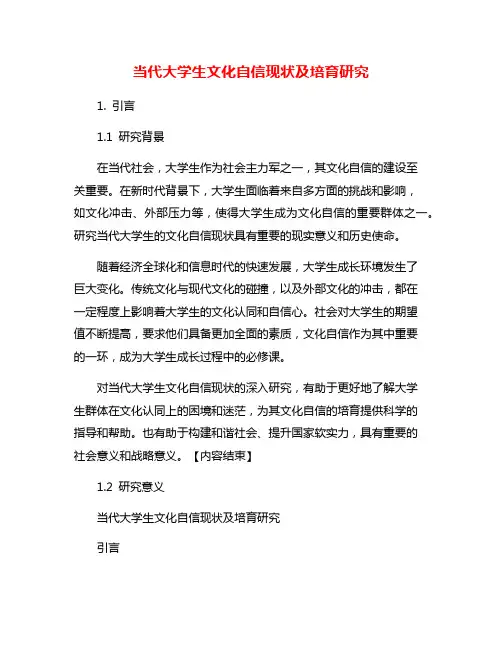 当代大学生文化自信现状及培育研究

1. 引言

1.1 研究背景

在当代社会，大学生作为社会主力军之一，其文化自信的建设至关重要。在新时代背景下，大学生面临着来自多方面的挑战和影响，如文化冲击、外部压力等，使得大学生成为文化自信的重要群体之一。研究当代大学生的文化自信现状具有重要的现实意义和历史使命。

随着经济全球化和信息时代的快速发展，大学生成长环境发生了巨大变化。传统文化与现代文化的碰撞，以及外部文化的冲击，都在一定程度上影响着大学生的文化认同和自信心。社会对大学生的期望值不断提高，要求他们具备更加全面的素质，文化自信作为其中重要的一环，成为大学生成长过程中的必修课。

对当代大学生文化自信现状的深入研究，有助于更好地了解大学生群体在文化认同上的困境和迷茫，为其文化自信的培育提供科学的指导和帮助。也有助于构建和谐社会、提升国家软实力，具有重要的社会意义和战略意义。【内容结束】

1.2 研究意义

当代大学生文化自信现状及培育研究

引言